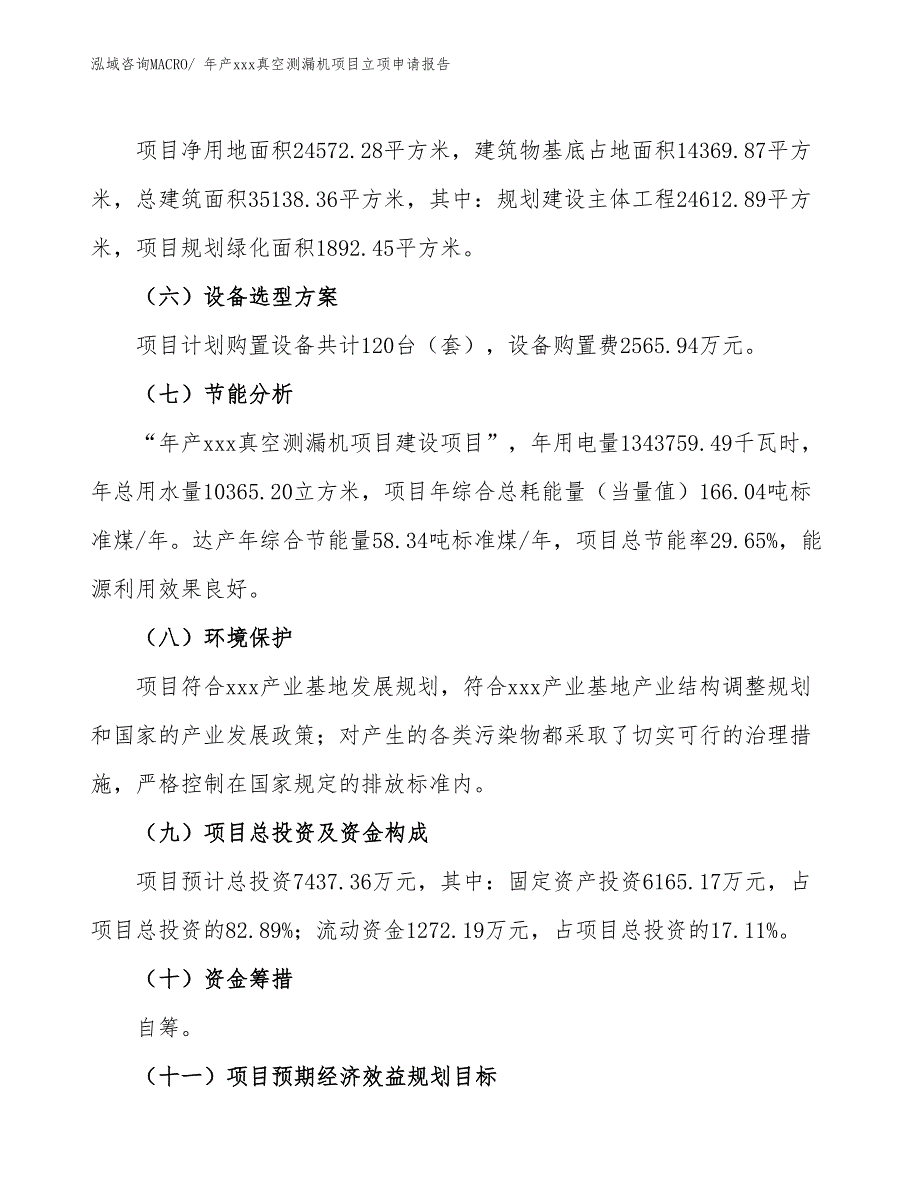 泓域咨询MACRO/ 年产xxx真空测漏机项目立项申请报告

项目净用地面积24572.28平方米，建筑物基底占地面积14369.87平方米，总建筑面积35138.36平方米，其中：规划建设主体工程24612.89平方米，项目规划绿化面积1892.45平方米。

（六）设备选型方案

项目计划购置设备共计120台（套），设备购置费2565.94万元。

（七）节能分析

“年产xxx真空测漏机项目建设项目”，年用电量1343759.49千瓦时，年总用水量10365.20立方米，项目年综合总耗能量（当量值）166.04吨标准煤/年。达产年综合节能量58.34吨标准煤/年，项目总节能率29.65%，能源利用效果良好。

（八）环境保护

项目符合xxx产业基地发展规划，符合xxx产业基地产业结构调整规划和国家的产业发展政策；对产生的各类污染物都采取了切实可行的治理措施，严格控制在国家规定的排放标准内。

（九）项目总投资及资金构成

项目预计总投资7437.36万元，其中：固定资产投资6165.17万元，占项目总投资的82.89%；流动资金1272.19万元，占项目总投资的17.11%。

（十）资金筹措

自筹。

（十一）项目预期经济效益规划目标